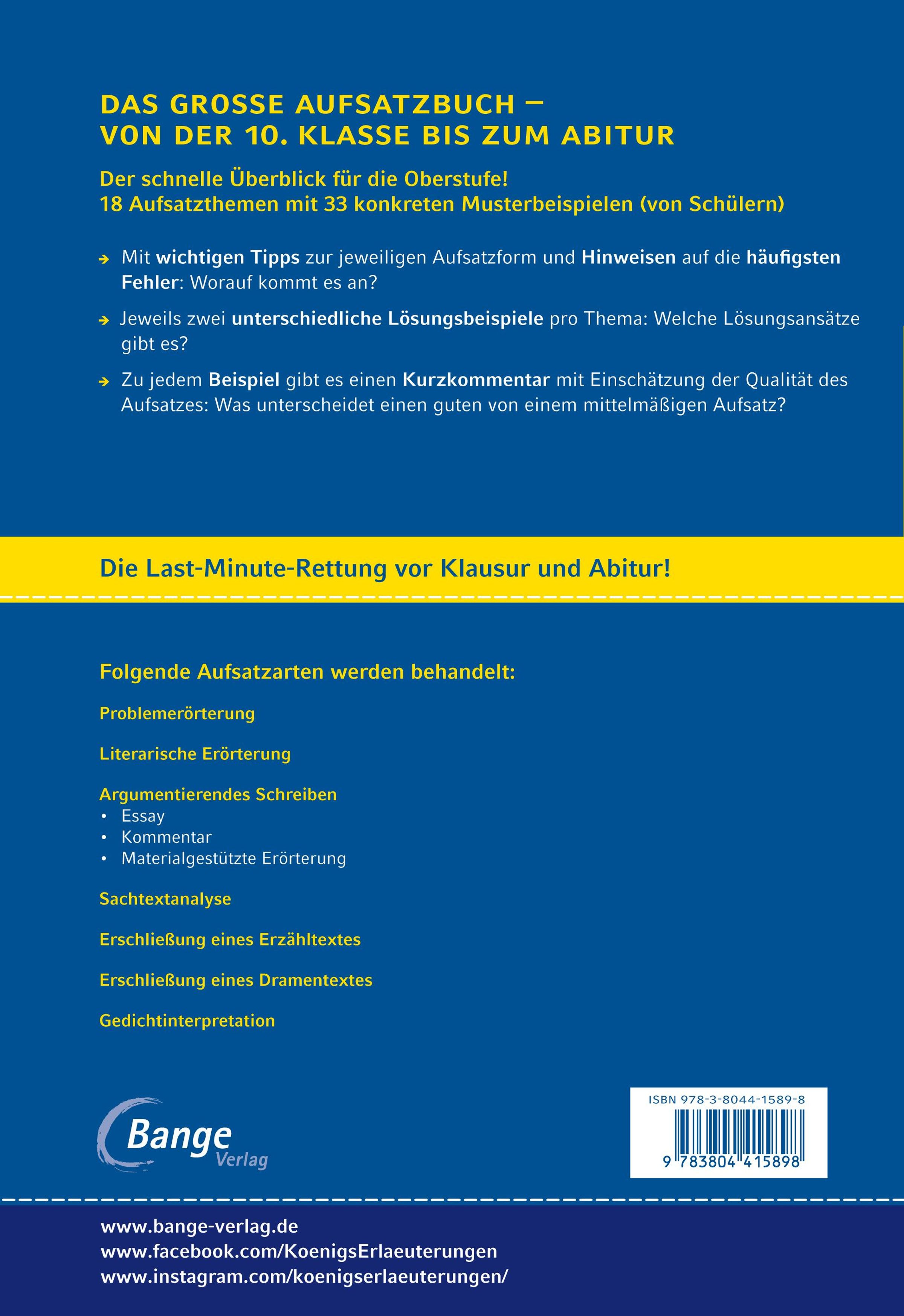 DAS GROSSE AUFSATZBUCH –
VON DER 10. KLASSE BIS ZUM ABITUR

Der schnelle Überblick für die Oberstufe!
18 Aufsatzthemen mit 33 konkreten Musterbeispielen (von Schülern)

→ Mit wichtigen Tipps zur jeweiligen Aufsatzform und Hinweisen auf die häufigsten Fehler: Worauf kommt es an?

→ Jeweils zwei unterschiedliche Lösungsbeispiele pro Thema: Welche Lösungsansätze gibt es?

→ Zu jedem Beispiel gibt es einen Kurzkommentar mit Einschätzung der Qualität des Aufsatzes: Was unterscheidet einen guten von einem mittelmäßigen Aufsatz?

Die Last-Minute-Rettung vor Klausur und Abitur!

Folgende Aufsatzarten werden behandelt:

Problemerörterung

Literarische Erörterung

Argumentierendes Schreiben
• Essay
• Kommentar
• Materialgestützte Erörterung

Sachtextanalyse

Erschließung eines Erzähltextes

Erschließung eines Dramentextes

Gedichtinterpretation

Bange Verlag

ISBN 978-3-8044-1589-8
9 783804 415898

www.bange-verlag.de
www.facebook.com/KoenigsErlaeuterungen
www.instagram.com/koenigserlaeuterungen/